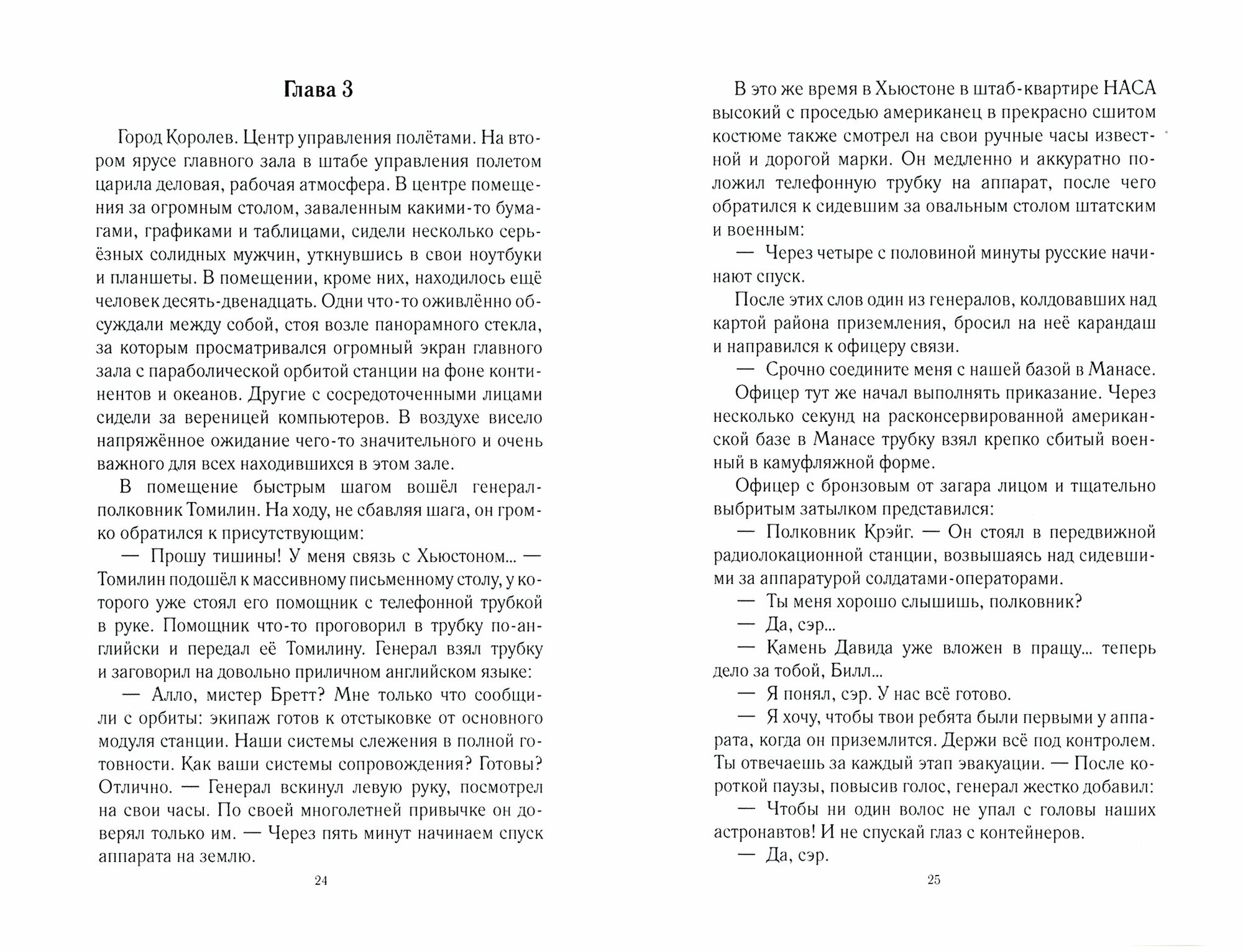 Глава 3

Город Королев. Центр управления полётами. На втором ярусе главного зала в штабе управления полетом царила деловая, рабочая атмосфера. В центре помещения за огромным столом, заваленным какими-то бумагами, графиками и таблицами, сидели несколько серьёзных солидных мужчин, уткнувшись в свои ноутбуки и планшеты. В помещении, кроме них, находилось ещё человек десять-двенадцать. Одни что-то оживлённо обсуждали между собой, стоя возле панорамного стекла, за которым просматривался огромный экран главного зала с параболической орбитой станции на фоне континентов и океанов. Другие с сосредоточенными лицами сидели за вереницей компьютеров. В воздухе висело напряжённое ожидание чего-то значительного и очень важного для всех находившихся в этом зале.

В помещение быстрым шагом вошёл генерал-полковник Томилин. На ходу, не сбавляя шага, он громко обратился к присутствующим:

— Прошу тишины! У меня связь с Хьюстоном... — Томилин подошёл к массивному письменному столу, у которого уже стоял его помощник с телефонной трубкой в руке. Помощник что-то проговорил в трубку по-английски и передал её Томилину. Генерал взял трубку и заговорил на довольно приличном английском языке:

— Алло, мистер Бретт? Мне только что сообщили с орбиты: экипаж готов к отстыковке от основного модуля станции. Наши системы слежения в полной готовности. Как ваши системы сопровождения? Готовы? Отлично. — Генерал вскинул левую руку, посмотрел на свои часы. По своей многолетней привычке он доверял только им. — Через пять минут начинаем спуск аппарата на землю.

24

В это же время в Хьюстоне в штаб-квартире НАСА высокий с проседью американец в прекрасно сшитом костюме также смотрел на свои ручные часы известной и дорогой марки. Он медленно и аккуратно положил телефонную трубку на аппарат, после чего обратился к сидевшим за овальным столом штатским и военным:

— Через четыре с половиной минуты русские начинают спуск.

После этих слов один из генералов, колдовавших над картой района приземления, бросил на неё карандаш и направился к офицеру связи.

— Срочно соедините меня с нашей базой в Манасе.

Офицер тут же начал выполнять приказание. Через несколько секунд на расконсервированной американской базе в Манасе трубку взял крепко сбитый военный в камуфляжной форме.

Офицер с бронзовым от загара лицом и тщательно выбритым затылком представился:

— Полковник Крэйг. — Он стоял в передвижной радиолокационной станции, возвышаясь над сидевшими за аппаратурой солдатами-операторами.

— Ты меня хорошо слышишь, полковник?

— Да, сэр...

— Камень Давида уже вложен в пращу... теперь дело за тобой, Билл...

— Я понял, сэр. У нас всё готово.

— Я хочу, чтобы твои ребята были первыми у аппарата, когда он приземлится. Держи всё под контролем. Ты отвечаешь за каждый этап эвакуации. — После короткой паузы, повысив голос, генерал жестко добавил:

— Чтобы ни один волос не упал с головы наших астронавтов! И не спускай глаз с контейнеров.

— Да, сэр.

25